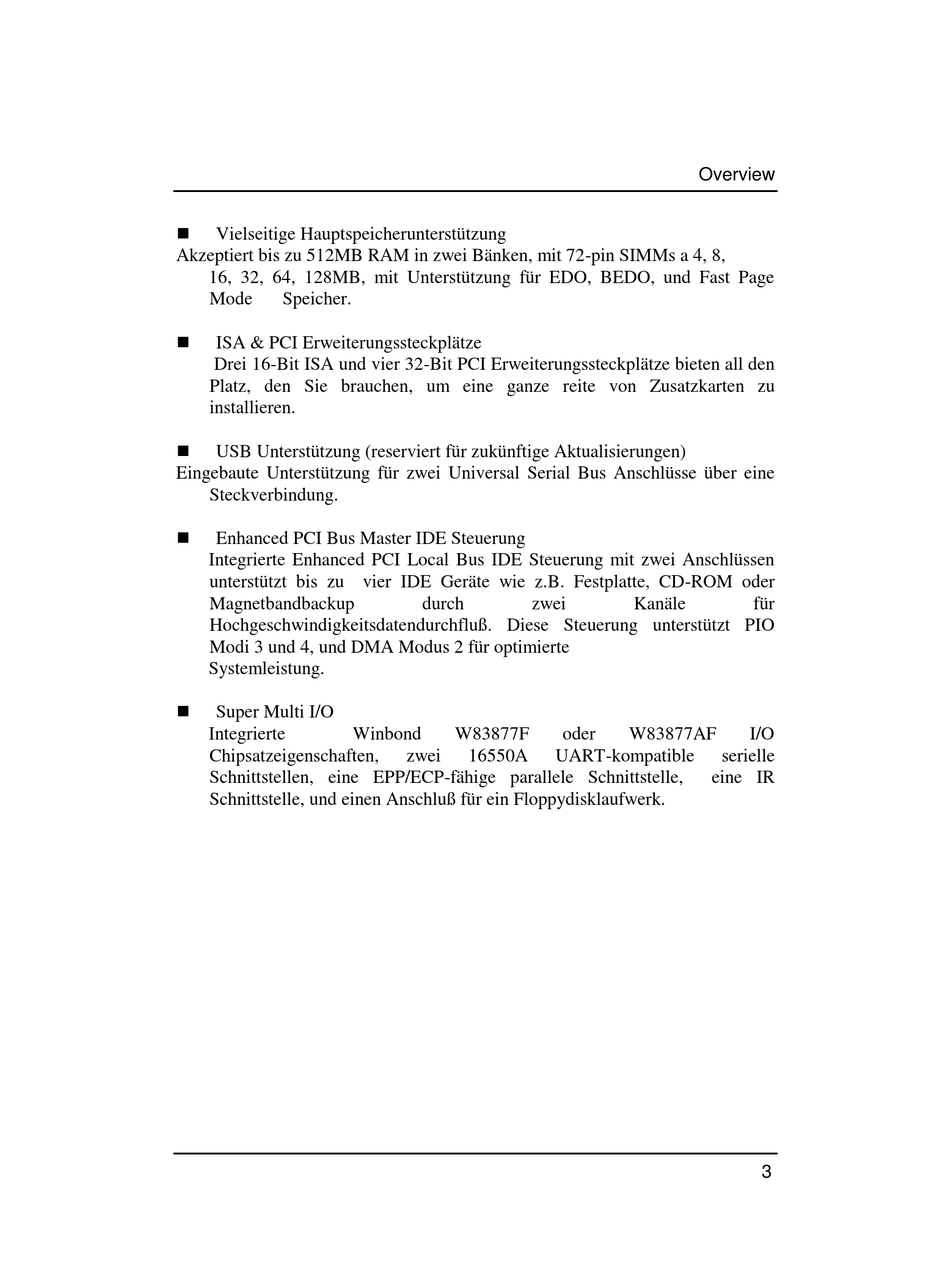 Overview

■ Vielseitige Hauptspeicherunterstützung
Akzeptiert bis zu 512MB RAM in zwei Bänken, mit 72-pin SIMMs a 4, 8, 16, 32, 64, 128MB, mit Unterstützung für EDO, BEDO, und Fast Page Mode Speicher.

■ ISA & PCI Erweiterungssteckplätze
Drei 16-Bit ISA und vier 32-Bit PCI Erweiterungssteckplätze bieten all den Platz, den Sie brauchen, um eine ganze reite von Zusatzkarten zu installieren.

■ USB Unterstützung (reserviert für zukünftige Aktualisierungen)
Eingebaute Unterstützung für zwei Universal Serial Bus Anschlüsse über eine Steckverbindung.

■ Enhanced PCI Bus Master IDE Steuerung
Integrierte Enhanced PCI Local Bus IDE Steuerung mit zwei Anschlüssen unterstützt bis zu vier IDE Geräte wie z.B. Festplatte, CD-ROM oder Magnetbandbackup durch zwei Kanäle für Hochgeschwindigkeitsdatendurchfluß. Diese Steuerung unterstützt PIO Modi 3 und 4, und DMA Modus 2 für optimierte Systemleistung.

■ Super Multi I/O
Integrierte Winbond W83877F oder W83877AF I/O Chipsatzeigenschaften, zwei 16550A UART-kompatible serielle Schnittstellen, eine EPP/ECP-fähige parallele Schnittstelle, eine IR Schnittstelle, und einen Anschluß für ein Floppydisklaufwerk.

3